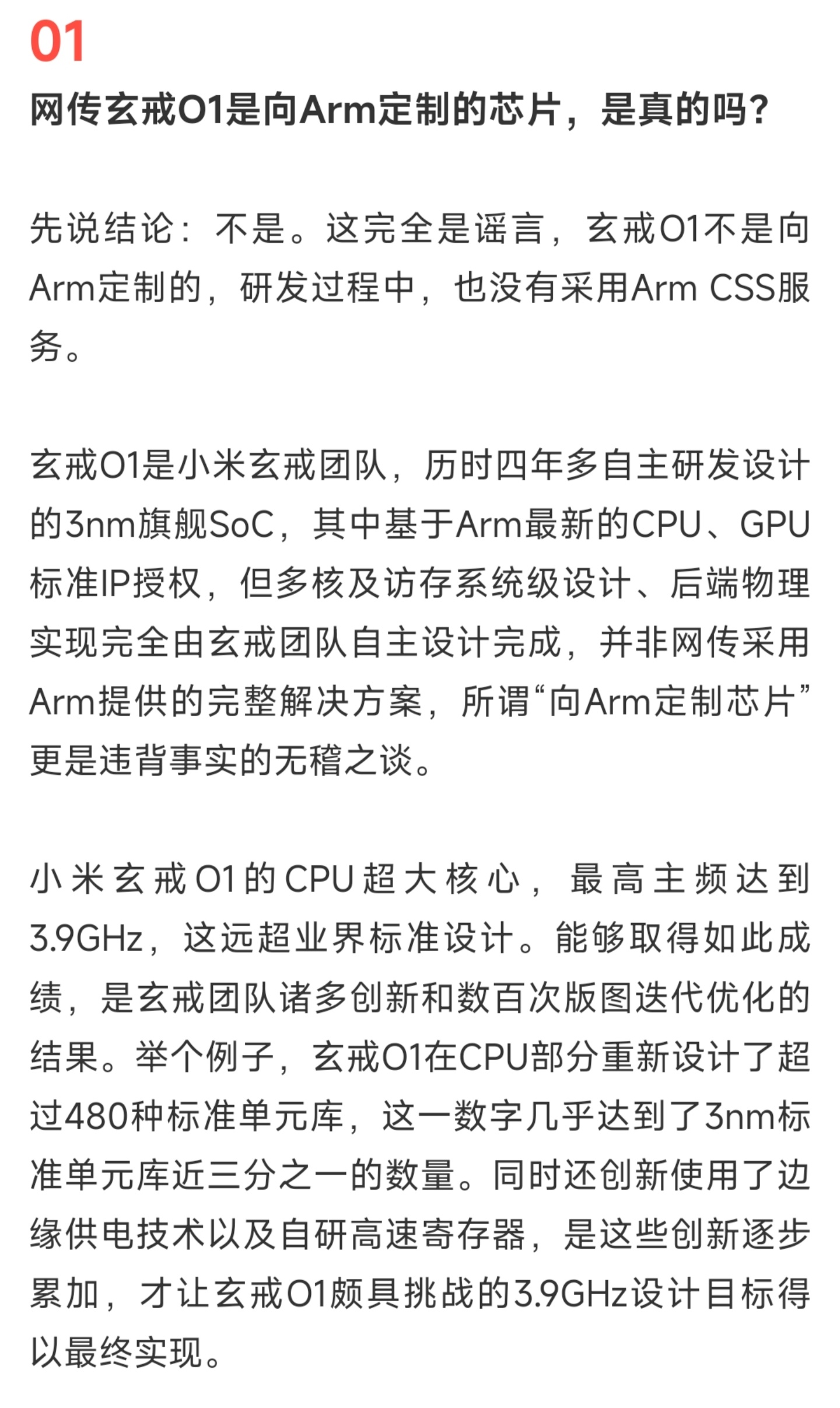 01

网传玄戒O1是向Arm定制的芯片，是真的吗？

先说结论：不是。这完全是谣言，玄戒O1不是向Arm定制的，研发过程中，也没有采用Arm CSS服务。

玄戒O1是小米玄戒团队，历时四年多自主研发设计的3nm旗舰SoC，其中基于Arm最新的CPU、GPU标准IP授权，但多核及访存系统级设计、后端物理实现完全由玄戒团队自主设计完成，并非网传采用Arm提供的完整解决方案，所谓“向Arm定制芯片”更是违背事实的无稽之谈。

小米玄戒O1的CPU超大核心，最高主频达到3.9GHz，这远超业界标准设计。能够取得如此成绩，是玄戒团队诸多创新和数百次版图迭代优化的结果。举个例子，玄戒O1在CPU部分重新设计了超过480种标准单元库，这一数字几乎达到了3nm标准单元库近三分之一的数量。同时还创新使用了边缘供电技术以及自研高速寄存器，是这些创新逐步累加，才让玄戒O1颇具挑战的3.9GHz设计目标得以最终实现。